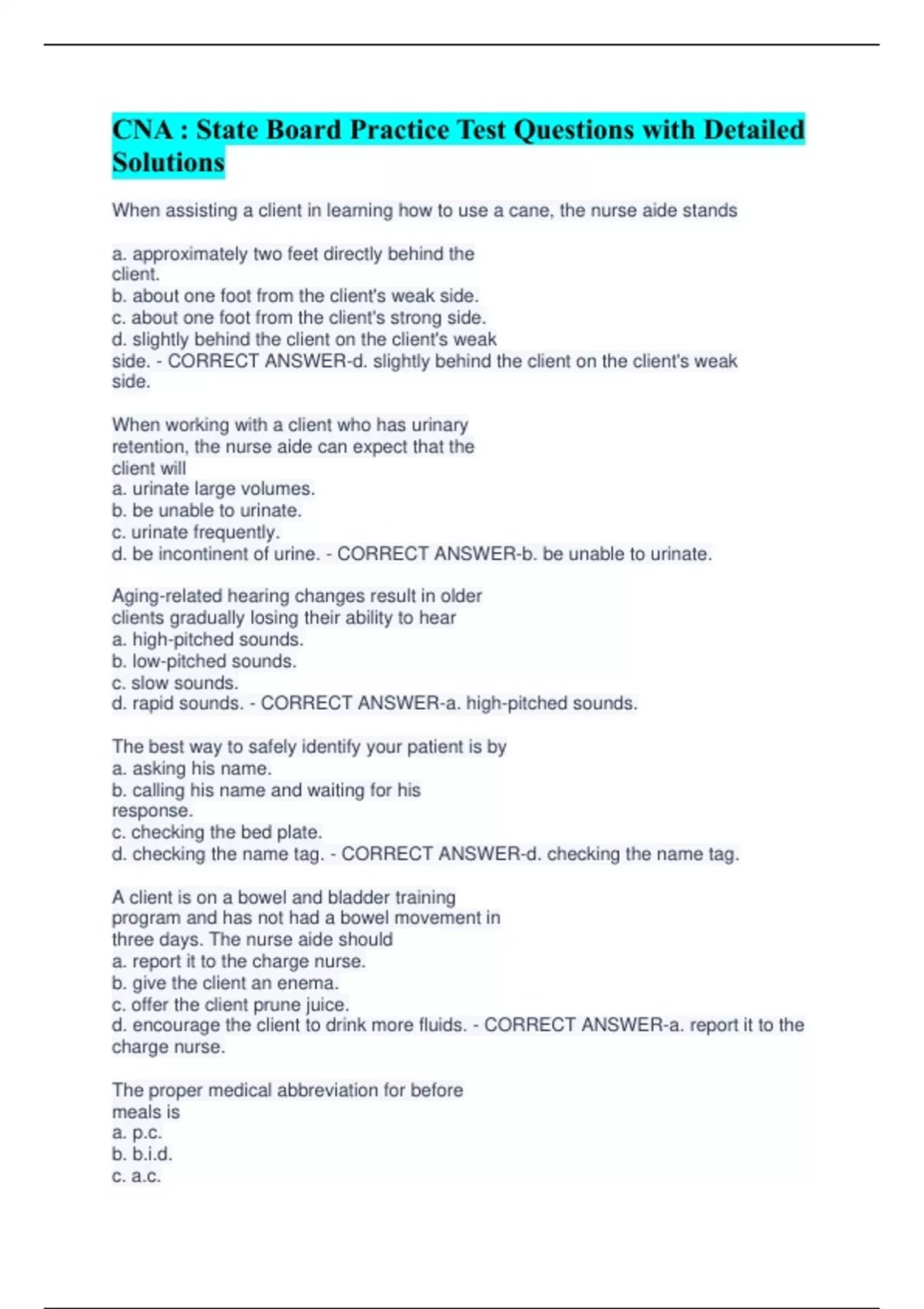 CNA : State Board Practice Test Questions with Detailed Solutions

When assisting a client in learning how to use a cane, the nurse aide stands

a. approximately two feet directly behind the client.
b. about one foot from the client's weak side.
c. about one foot from the client's strong side.
d. slightly behind the client on the client's weak side. - CORRECT ANSWER-d. slightly behind the client on the client's weak side.

When working with a client who has urinary retention, the nurse aide can expect that the client will
a. urinate large volumes.
b. be unable to urinate.
c. urinate frequently.
d. be incontinent of urine. - CORRECT ANSWER-b. be unable to urinate.

Aging-related hearing changes result in older clients gradually losing their ability to hear
a. high-pitched sounds.
b. low-pitched sounds.
c. slow sounds.
d. rapid sounds. - CORRECT ANSWER-a. high-pitched sounds.

The best way to safely identify your patient is by
a. asking his name.
b. calling his name and waiting for his response.
c. checking the bed plate.
d. checking the name tag. - CORRECT ANSWER-d. checking the name tag.

A client is on a bowel and bladder training program and has not had a bowel movement in three days. The nurse aide should
a. report it to the charge nurse.
b. give the client an enema.
c. offer the client prune juice.
d. encourage the client to drink more fluids. - CORRECT ANSWER-a. report it to the charge nurse.

The proper medical abbreviation for before meals is
a. p.c.
b. b.i.d.
c. a.c.